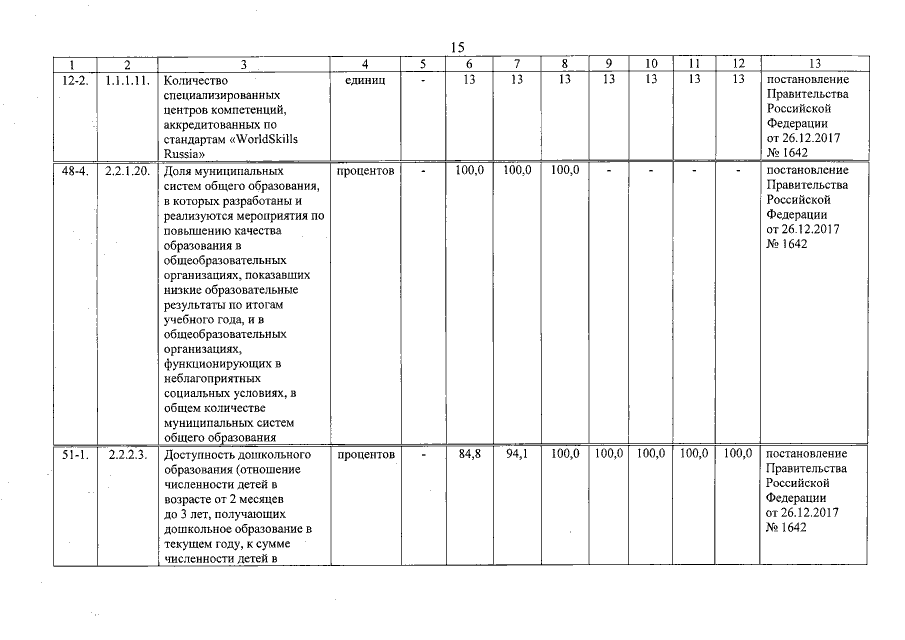 15

| 1 | 2 | 3 | 4 | 5 | 6 | 7 | 8 | 9 | 10 | 11 | 12 | 13 |
|---|---|---|---|---|---|---|---|---|---|---|---|---|
| 12-2. | 1.1.1.11. | Количество специализированных центров компетенций, аккредитованных по стандартам «WorldSkills Russia» | единиц | - | 13 | 13 | 13 | 13 | 13 | 13 | 13 | постановление Правительства Российской Федерации от 26.12.2017 № 1642 |
| 48-4. | 2.2.1.20. | Доля муниципальных систем общего образования, в которых разработаны и реализуются мероприятия по повышению качества образования в общеобразовательных организациях, показавших низкие образовательные результаты по итогам учебного года, и в общеобразовательных организациях, функционирующих в неблагоприятных социальных условиях, в общем количестве муниципальных систем общего образования | процентов | - | 100,0 | 100,0 | 100,0 | - | - | - | - | постановление Правительства Российской Федерации от 26.12.2017 № 1642 |
| 51-1. | 2.2.2.3. | Доступность дошкольного образования (отношение численности детей в возрасте от 2 месяцев до 3 лет, получающих дошкольное образование в текущем году, к сумме численности детей в | процентов | - | 84,8 | 94,1 | 100,0 | 100,0 | 100,0 | 100,0 | 100,0 | постановление Правительства Российской Федерации от 26.12.2017 № 1642 |